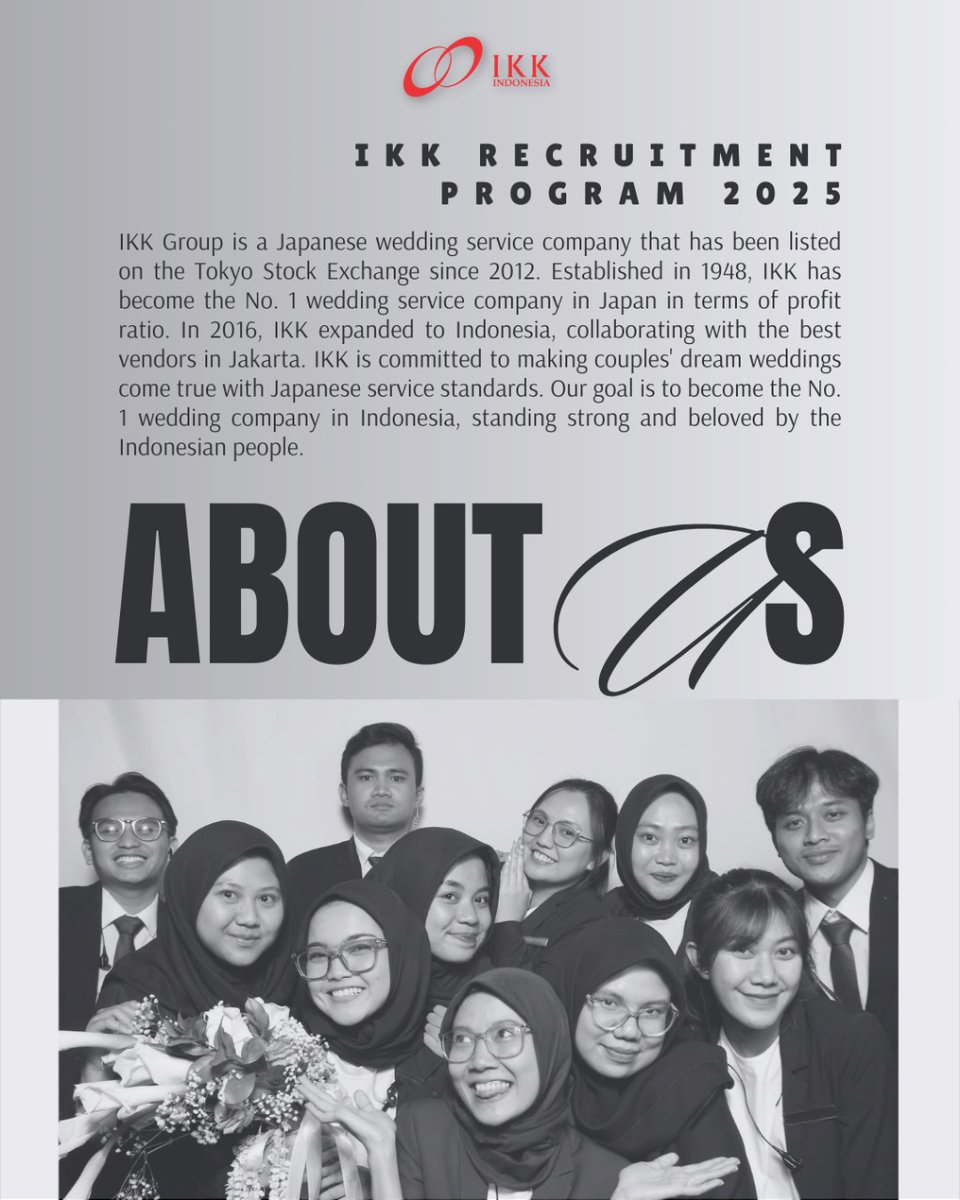 IKK
INDONESIA

IKK RECRUITMENT PROGRAM 2025

IKK Group is a Japanese wedding service company that has been listed on the Tokyo Stock Exchange since 2012. Established in 1948, IKK has become the No. 1 wedding service company in Japan in terms of profit ratio. In 2016, IKK expanded to Indonesia, collaborating with the best vendors in Jakarta. IKK is committed to making couples' dream weddings come true with Japanese service standards. Our goal is to become the No. 1 wedding company in Indonesia, standing strong and beloved by the Indonesian people.

ABOUT US